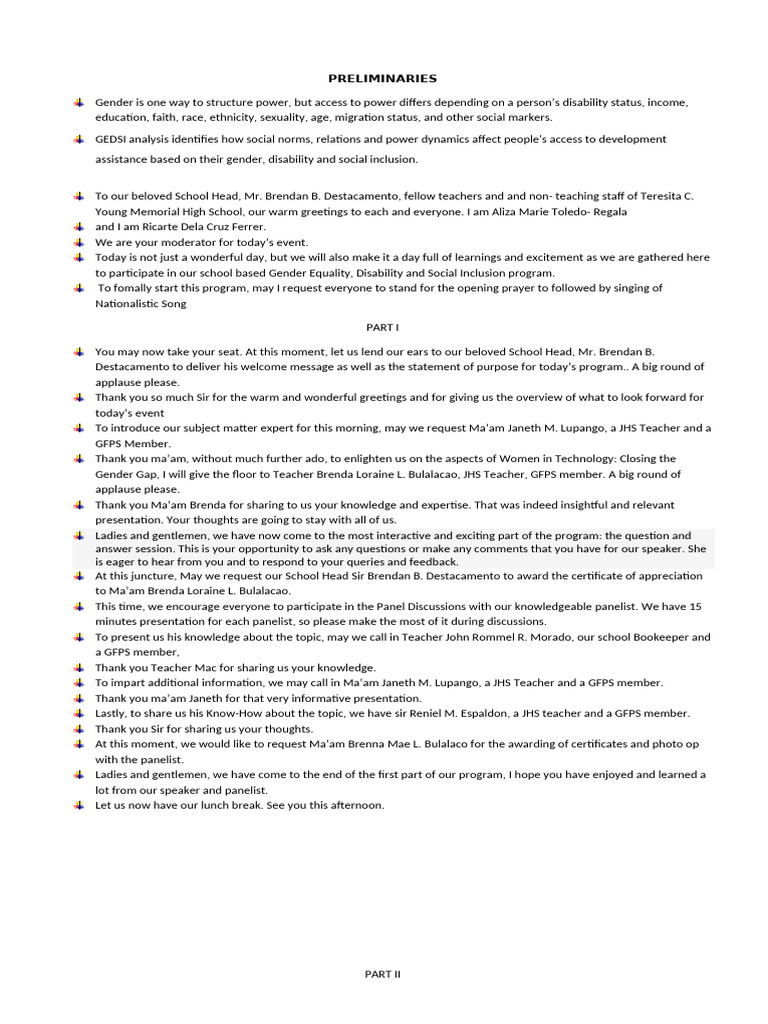 PRELIMINARIES

Gender is one way to structure power, but access to power differs depending on a person's disability status, income, education, faith, race, ethnicity, sexuality, age, migration status, and other social markers.

GEDSI analysis identifies how social norms, relations and power dynamics affect people's access to development assistance based on their gender, disability and social inclusion.

To our beloved School Head, Mr. Brendan B. Destacamento, fellow teachers and and non- teaching staff of Teresita C. Young Memorial High School, our warm greetings to each and everyone. I am Aliza Marie Toledo- Regala
and I am Ricarte Dela Cruz Ferrer.
We are your moderator for today's event.
Today is not just a wonderful day, but we will also make it a day full of learnings and excitement as we are gathered here to participate in our school based Gender Equality, Disability and Social Inclusion program.
To fomally start this program, may I request everyone to stand for the opening prayer to followed by singing of Nationalistic Song

PART I

You may now take your seat. At this moment, let us lend our ears to our beloved School Head, Mr. Brendan B. Destacamento to deliver his welcome message as well as the statement of purpose for today's program.. A big round of applause please.
Thank you so much Sir for the warm and wonderful greetings and for giving us the overview of what to look forward for today's event
To introduce our subject matter expert for this morning, may we request Ma'am Janeth M. Lupango, a JHS Teacher and a GFPS Member.
Thank you ma'am, without much further ado, to enlighten us on the aspects of Women in Technology: Closing the Gender Gap, I will give the floor to Teacher Brenda Loraine L. Bulalacao, JHS Teacher, GFPS member. A big round of applause please.
Thank you Ma'am Brenda for sharing to us your knowledge and expertise. That was indeed insightful and relevant presentation. Your thoughts are going to stay with all of us.
Ladies and gentlemen, we have now come to the most interactive and exciting part of the program: the question and answer session. This is your opportunity to ask any questions or make any comments that you have for our speaker. She is eager to hear from you and to respond to your queries and feedback.
At this juncture, May we request our School Head Sir Brendan B. Destacamento to award the certificate of appreciation to Ma'am Brenda Loraine L. Bulalacao.
This time, we encourage everyone to participate in the Panel Discussions with our knowledgeable panelist. We have 15 minutes presentation for each panelist, so please make the most of it during discussions.
To present us his knowledge about the topic, may we call in Teacher John Rommel R. Morado, our school Bookeeper and a GFPS member,
Thank you Teacher Mac for sharing us your knowledge.
To impart additional information, we may call in Ma'am Janeth M. Lupango, a JHS Teacher and a GFPS member.
Thank you ma'am Janeth for that very informative presentation.
Lastly, to share us his Know-How about the topic, we have sir Reniel M. Espaldon, a JHS teacher and a GFPS member.
Thank you Sir for sharing us your thoughts.
At this moment, we would like to request Ma'am Brenna Mae L. Bulalaco for the awarding of certificates and photo op with the panelist.
Ladies and gentlemen, we have come to the end of the first part of our program, I hope you have enjoyed and learned a lot from our speaker and panelist.
Let us now have our lunch break. See you this afternoon.

PART II